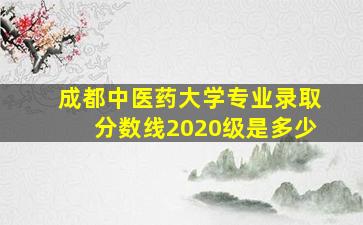 成都中医药大学专业录取分数线2020级是多少